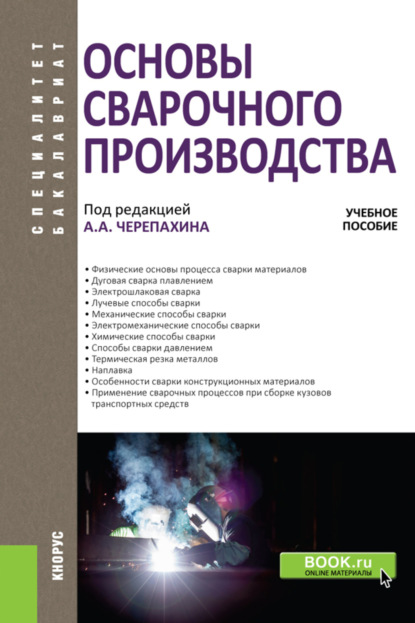 СПЕЦИАЛИТЕТ
БАКАЛАВРИАТ

ОСНОВЫ СВАРОЧНОГО ПРОИЗВОДСТВА

Под редакцией
А.А. ЧЕРЕПАХИНА

УЧЕБНОЕ ПОСОБИЕ

• Физические основы процесса сварки материалов
• Дуговая сварка плавлением
• Электрошлаковая сварка
• Лучевые способы сварки
• Механические способы сварки
• Электромеханические способы сварки
• Химические способы сварки
• Способы сварки давлением
• Термическая резка металлов
• Наплавка
• Особенности сварки конструкционных материалов
• Применение сварочных процессов при сборке кузовов транспортных средств

КНОРУС

BOOK.ru
ONLINE МАТЕРИАЛЫ